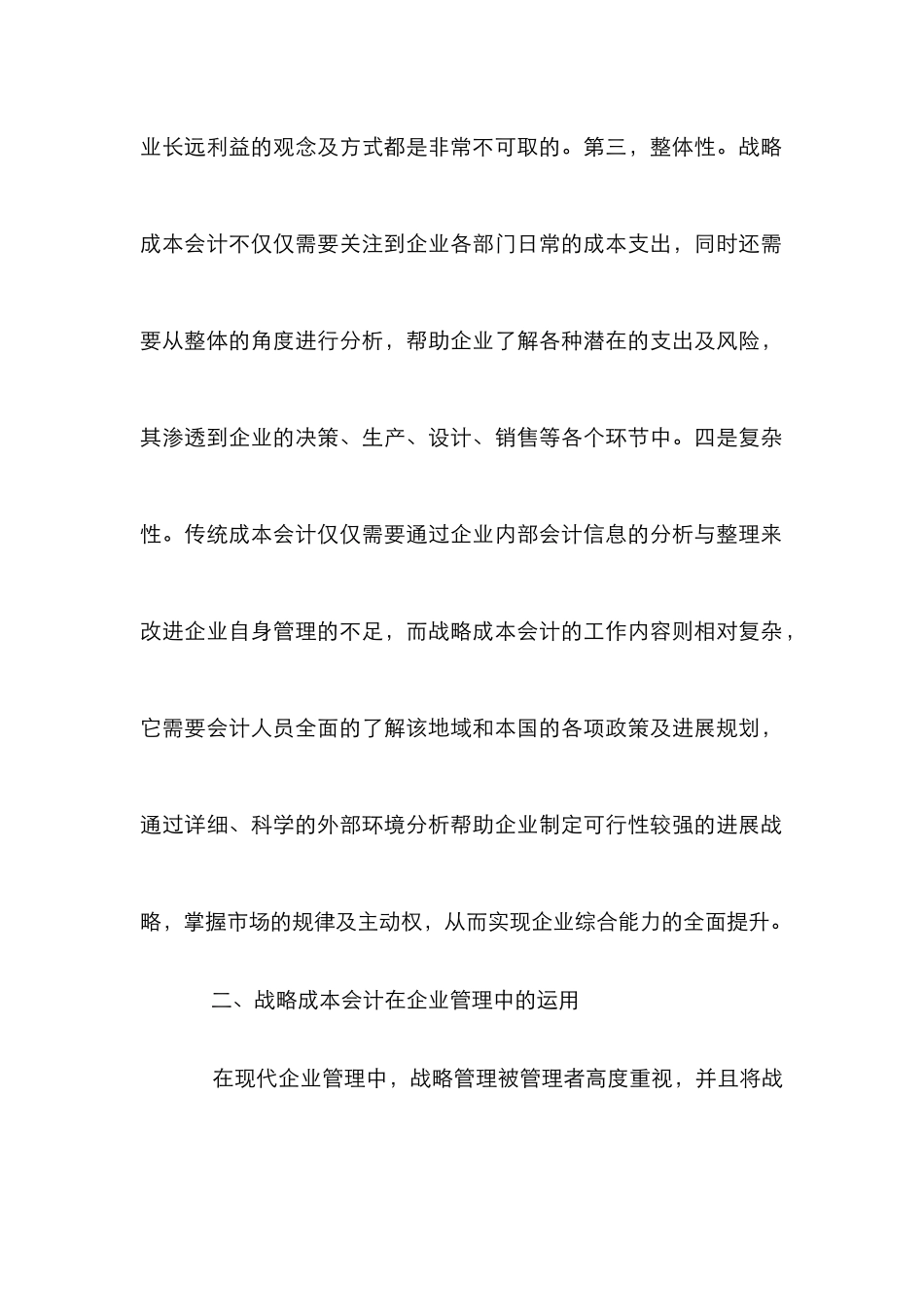 业长远利益的观念及方式都是非常不可取的。第三，整体性。战略成本会计不仅仅需要关注到企业各部门日常的成本支出，同时还需要从整体的角度进行分析，帮助企业了解各种潜在的支出及风险，其渗透到企业的决策、生产、设计、销售等各个环节中。四是复杂性。传统成本会计仅仅需要通过企业内部会计信息的分析与整理来改进企业自身管理的不足，而战略成本会计的工作内容则相对复杂，它需要会计人员全面的了解该地域和本国的各项政策及进展规划，通过详细、科学的外部环境分析帮助企业制定可行性较强的进展战略，掌握市场的规律及主动权，从而实现企业综合能力的全面提升。

二、战略成本会计在企业管理中的运用

在现代企业管理中，战略管理被管理者高度重视，并且将战